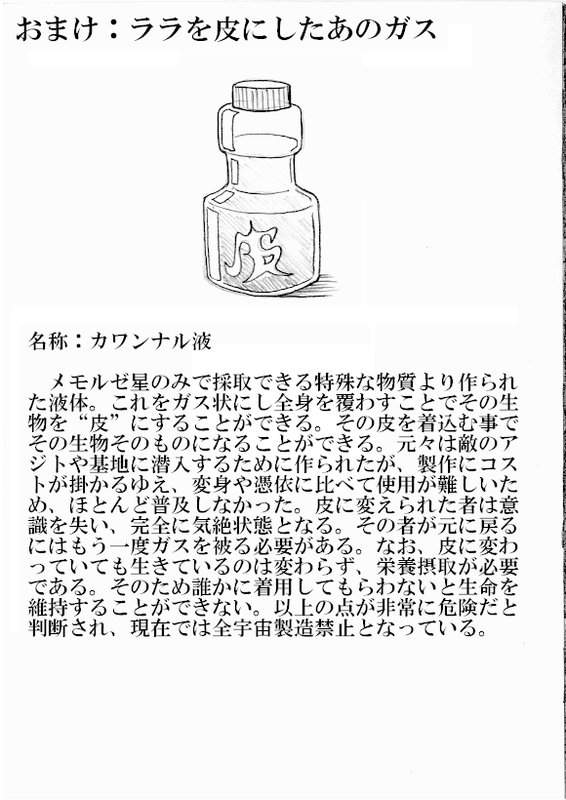 おまけ：ララを皮にしたあのガス

皮

名称：カワンナル液

メモルゼ星のみで採取できる特殊な物質より作られた液体。これをガス状にし全身を覆わすことでその生物を“皮”にすることができる。その皮を着込む事でその生物そのものになることができる。元々は敵のアジトや基地に潜入するために作られたが、製作にコストが掛かるゆえ、変身や憑依に比べて使用が難しいため、ほとんど普及しなかった。皮に変えられた者は意識を失い、完全に気絶状態となる。その者が元に戻るにはもう一度ガスを被る必要がある。なお、皮に変わっていても生きているのは変わらず、栄養摂取が必要である。そのため誰かに着用してもらわないと生命を維持することができない。以上の点が非常に危険だと判断され、現在では全宇宙製造禁止となっている。